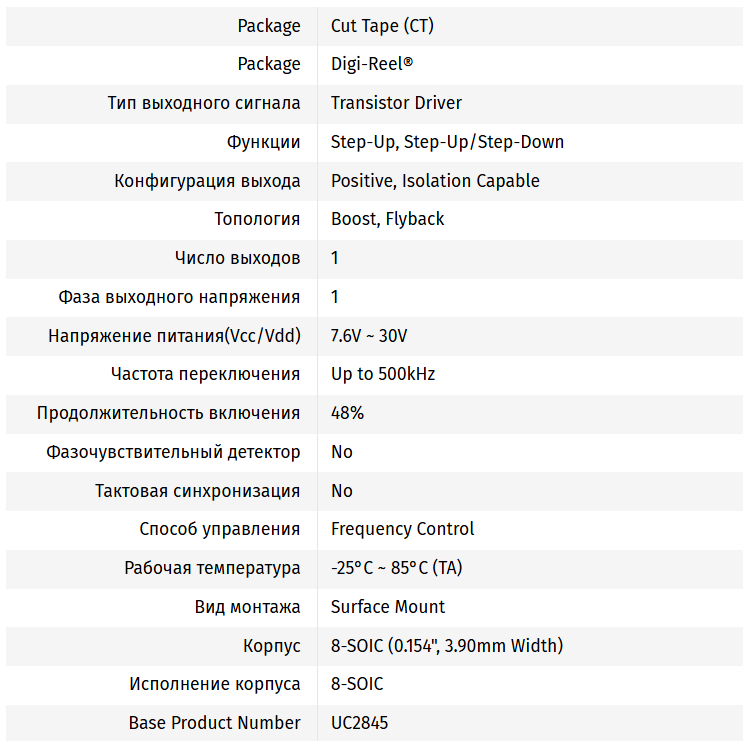 | | |
|---|---|
| Package | Cut Tape (CT) |
| Package | Digi-Reel® |
| Тип выходного сигнала | Transistor Driver |
| Функции | Step-Up, Step-Up/Step-Down |
| Конфигурация выхода | Positive, Isolation Capable |
| Топология | Boost, Flyback |
| Число выходов | 1 |
| Фаза выходного напряжения | 1 |
| Напряжение питания(Vcc/Vdd) | 7.6V ~ 30V |
| Частота переключения | Up to 500kHz |
| Продолжительность включения | 48% |
| Фазочувствительный детектор | No |
| Тактовая синхронизация | No |
| Способ управления | Frequency Control |
| Рабочая температура | -25°C ~ 85°C (TA) |
| Вид монтажа | Surface Mount |
| Корпус | 8-SOIC (0.154", 3.90mm Width) |
| Исполнение корпуса | 8-SOIC |
| Base Product Number | UC2845 |